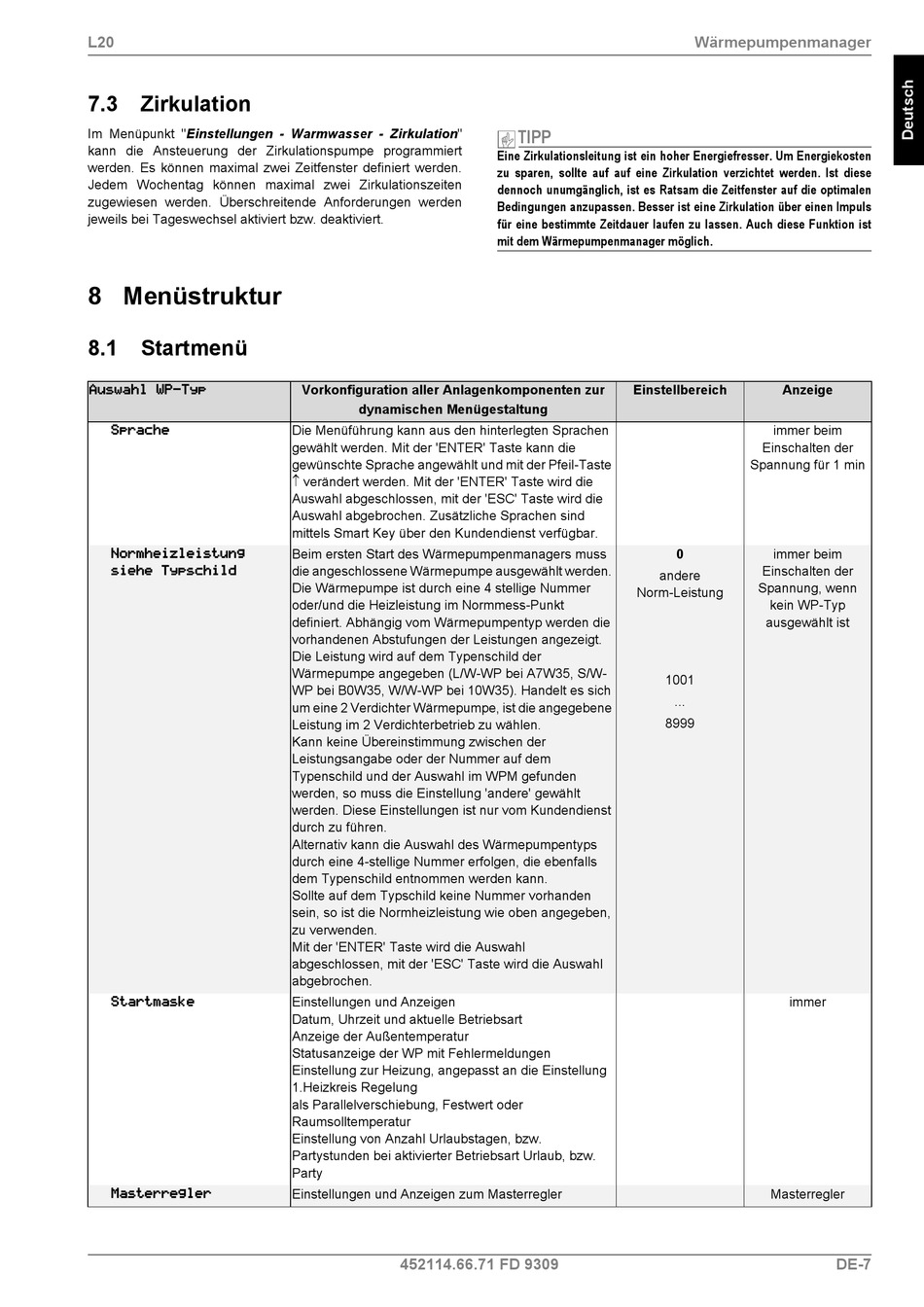 L20

Wärmepumpenmanager

Deutsch

7.3 Zirkulation

Im Menüpunkt "Einstellungen - Warmwasser - Zirkulation" kann die Ansteuerung der Zirkulationspumpe programmiert werden. Es können maximal zwei Zeitfenster definiert werden. Jedem Wochentag können maximal zwei Zirkulationszeiten zugewiesen werden. Überschreitende Anforderungen werden jeweils bei Tageswechsel aktiviert bzw. deaktiviert.

TIPP

Eine Zirkulationsleitung ist ein hoher Energiefresser. Um Energiekosten zu sparen, sollte auf auf eine Zirkulation verzichtet werden. Ist diese dennoch unumgänglich, ist es Ratsam die Zeitfenster auf die optimalen Bedingungen anzupassen. Besser ist eine Zirkulation über einen Impuls für eine bestimmte Zeitdauer laufen zu lassen. Auch diese Funktion ist mit dem Wärmepumpenmanager möglich.

8 Menüstruktur

8.1 Startmenü

| Auswahl WP-Typ | Vorkonfiguration aller Anlagenkomponenten zur dynamischen Menügestaltung | Einstellbereich | Anzeige |
|---|---|---|---|
| Sprache | Die Menüführung kann aus den hinterlegten Sprachen gewählt werden. Mit der 'ENTER' Taste kann die gewünschte Sprache angewählt und mit der Pfeil-Taste ↑ verändert werden. Mit der 'ENTER' Taste wird die Auswahl abgeschlossen, mit der 'ESC' Taste wird die Auswahl abgebrochen. Zusätzliche Sprachen sind mittels Smart Key über den Kundendienst verfügbar. | | immer beim Einschalten der Spannung für 1 min |
| Normheizleistung siehe Typschild | Beim ersten Start des Wärmepumpenmanagers muss die angeschlossene Wärmepumpe ausgewählt werden. Die Wärmepumpe ist durch eine 4 stellige Nummer oder/und die Heizleistung im Normmess-Punkt definiert. Abhängig vom Wärmepumpentyp werden die vorhandenen Abstufungen der Leistungen angezeigt. Die Leistung wird auf dem Typenschild der Wärmepumpe angegeben (L/W-WP bei A7W35, S/W-WP bei B0W35, W/W-WP bei 10W35). Handelt es sich um eine 2 Verdichter Wärmepumpe, ist die angegebene Leistung im 2 Verdichterbetrieb zu wählen. Kann keine Übereinstimmung zwischen der Leistungsangabe oder der Nummer auf dem Typenschild und der Auswahl im WPM gefunden werden, so muss die Einstellung 'andere' gewählt werden. Diese Einstellungen ist nur vom Kundendienst durch zu führen. Alternativ kann die Auswahl des Wärmepumpentyps durch eine 4-stellige Nummer erfolgen, die ebenfalls dem Typenschild entnommen werden kann. Sollte auf dem Typschild keine Nummer vorhanden sein, so ist die Normheizleistung wie oben angegeben, zu verwenden. Mit der 'ENTER' Taste wird die Auswahl abgeschlossen, mit der 'ESC' Taste wird die Auswahl abgebrochen. | 0 andere Norm-Leistung 1001 ... 8999 | immer beim Einschalten der Spannung, wenn kein WP-Typ ausgewählt ist |
| Startmaske | Einstellungen und Anzeigen Datum, Uhrzeit und aktuelle Betriebsart Anzeige der Außentemperatur Statusanzeige der WP mit Fehlermeldungen Einstellung zur Heizung, angepasst an die Einstellung 1.Heizkreis Regelung als Parallelverschiebung, Festwert oder Raumsolltemperatur Einstellung von Anzahl Urlaubstagen, bzw. Partystunden bei aktivierter Betriebsart Urlaub, bzw. Party | | immer |
| Masterregler | Einstellungen und Anzeigen zum Masterregler | | Masterregler |

452114.66.71 FD 9309

DE-7